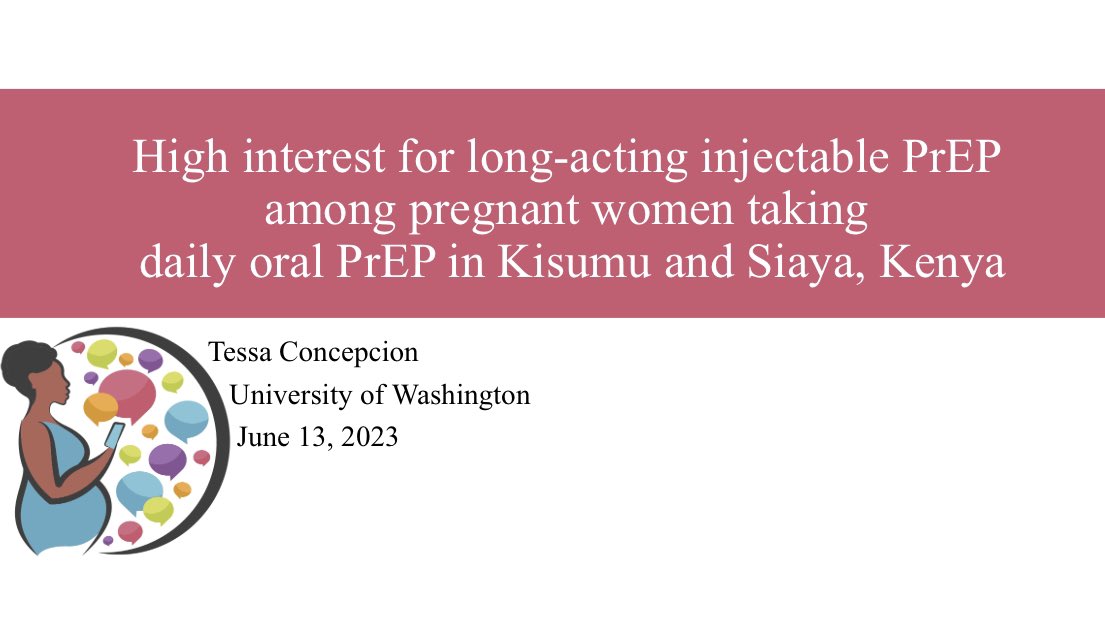 High interest for long-acting injectable PrEP among pregnant women taking daily oral PrEP in Kisumu and Siaya, Kenya

Tessa Concepcion
University of Washington
June 13, 2023